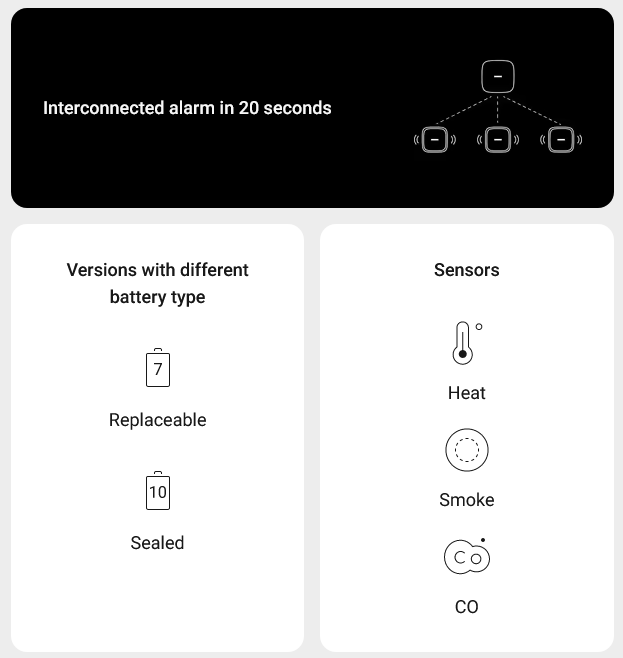 Interconnected alarm in 20 seconds

Versions with different battery type

7

Replaceable

10

Sealed

Sensors

Heat

Smoke

CO

CO